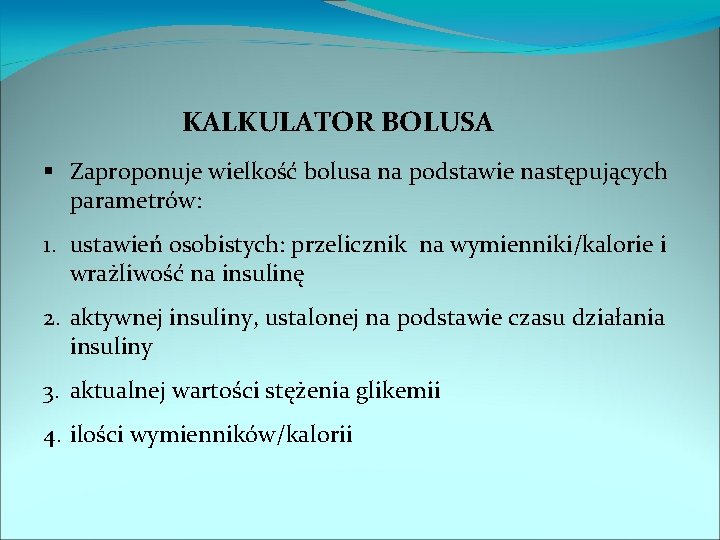 KALKULATOR BOLUSA

▪ Zaproponuje wielkość bolusa na podstawie następujących parametrów:

1. ustawień osobistych: przelicznik na wymienniki/kalorie i wrażliwość na insulinę

2. aktywnej insuliny, ustalonej na podstawie czasu działania insuliny

3. aktualnej wartości stężenia glikemii

4. ilości wymienników/kalorii